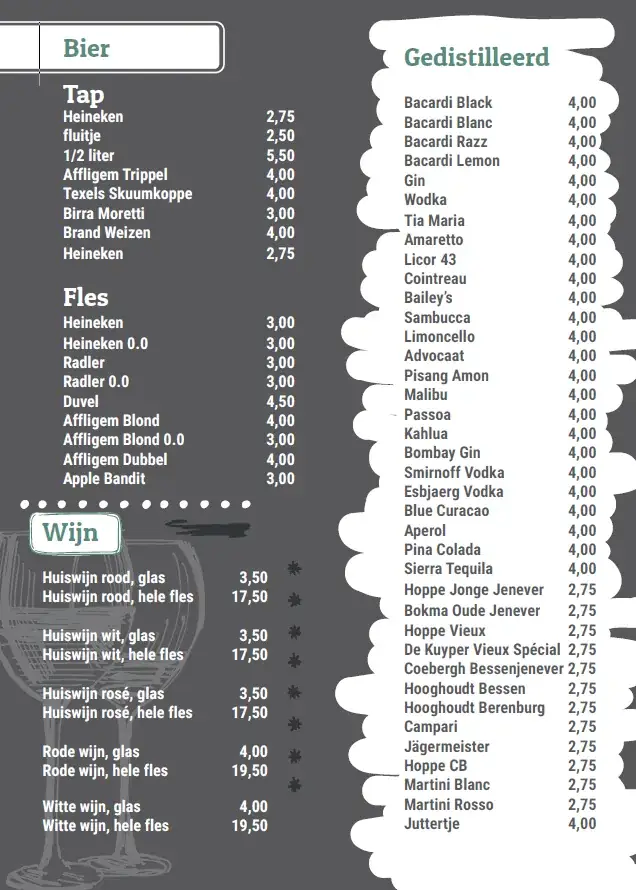 Bier

Tap

| | |
|---|---|
| Heineken | 2,75 |
| fluitje | 2,50 |
| 1/2 liter | 5,50 |
| Affligem Trippel | 4,00 |
| Texels Skuumkoppe | 4,00 |
| Birra Moretti | 3,00 |
| Brand Weizen | 4,00 |
| Heineken | 2,75 |

Fles

| | |
|---|---|
| Heineken | 3,00 |
| Heineken 0.0 | 3,00 |
| Radler | 3,00 |
| Radler 0.0 | 3,00 |
| Duvel | 4,50 |
| Affligem Blond | 4,00 |
| Affligem Blond 0.0 | 3,00 |
| Affligem Dubbel | 4,00 |
| Apple Bandit | 3,00 |

Wijn

| | |
|---|---|
| Huiswijn rood, glas | 3,50 |
| Huiswijn rood, hele fles | 17,50 |
| Huiswijn wit, glas | 3,50 |
| Huiswijn wit, hele fles | 17,50 |
| Huiswijn rosé, glas | 3,50 |
| Huiswijn rosé, hele fles | 17,50 |
| Rode wijn, glas | 4,00 |
| Rode wijn, hele fles | 19,50 |
| Witte wijn, glas | 4,00 |
| Witte wijn, hele fles | 19,50 |

Gedistilleerd

| | |
|---|---|
| Bacardi Black | 4,00 |
| Bacardi Blanc | 4,00 |
| Bacardi Razz | 4,00 |
| Bacardi Lemon | 4,00 |
| Gin | 4,00 |
| Wodka | 4,00 |
| Tia Maria | 4,00 |
| Amaretto | 4,00 |
| Licor 43 | 4,00 |
| Cointreau | 4,00 |
| Bailey's | 4,00 |
| Sambucca | 4,00 |
| Limoncello | 4,00 |
| Advocaat | 4,00 |
| Pisang Amon | 4,00 |
| Malibu | 4,00 |
| Passoa | 4,00 |
| Kahlua | 4,00 |
| Bombay Gin | 4,00 |
| Smirnoff Vodka | 4,00 |
| Esbjaerg Vodka | 4,00 |
| Blue Curacao | 4,00 |
| Aperol | 4,00 |
| Pina Colada | 4,00 |
| Sierra Tequila | 4,00 |
| Hoppe Jonge Jenever | 2,75 |
| Bokma Oude Jenever | 2,75 |
| Hoppe Vieux | 2,75 |
| De Kuyper Vieux Spécial | 2,75 |
| Coebergh Bessenjenever | 2,75 |
| Hooghoudt Bessen | 2,75 |
| Hooghoudt Berenburg | 2,75 |
| Campari | 2,75 |
| Jägermeister | 2,75 |
| Hoppe CB | 2,75 |
| Martini Blanc | 2,75 |
| Martini Rosso | 2,75 |
| Juttertje | 4,00 |